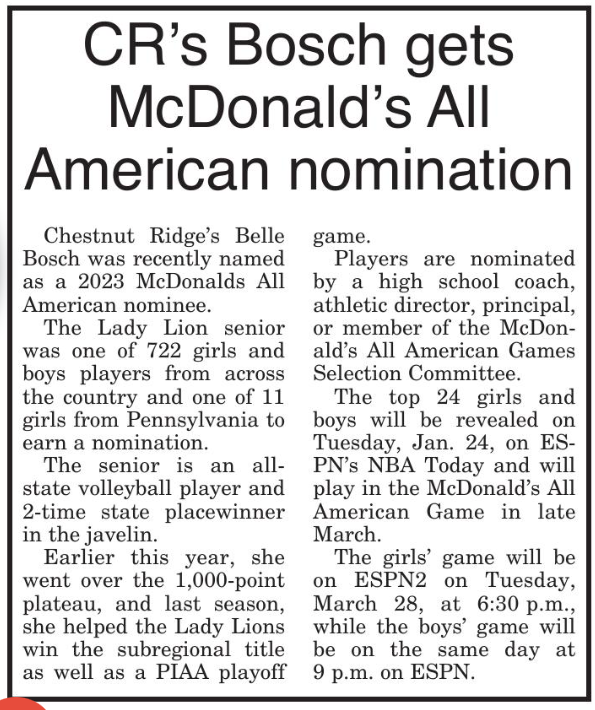 CR's Bosch gets McDonald's All American nomination

Chestnut Ridge's Belle Bosch was recently named as a 2023 McDonalds All American nominee.

The Lady Lion senior was one of 722 girls and boys players from across the country and one of 11 girls from Pennsylvania to earn a nomination.

The senior is an all-state volleyball player and 2-time state placewinner in the javelin.

Earlier this year, she went over the 1,000-point plateau, and last season, she helped the Lady Lions win the subregional title as well as a PIAA playoff game.

Players are nominated by a high school coach, athletic director, principal, or member of the McDonald's All American Games Selection Committee.

The top 24 girls and boys will be revealed on Tuesday, Jan. 24, on ESPN's NBA Today and will play in the McDonald's All American Game in late March.

The girls' game will be on ESPN2 on Tuesday, March 28, at 6:30 p.m., while the boys' game will be on the same day at 9 p.m. on ESPN.